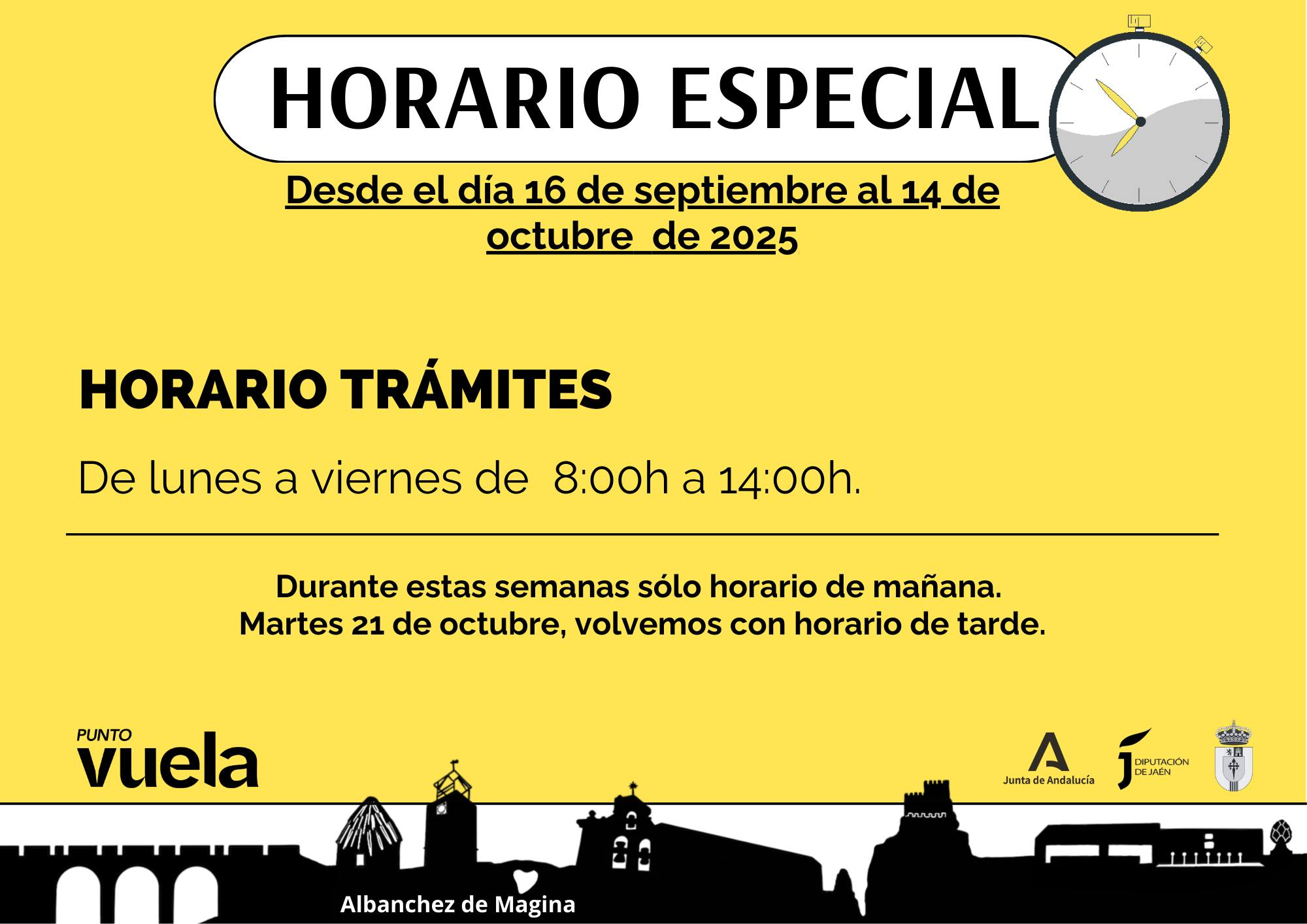 HORARIO ESPECIAL

Desde el día 16 de septiembre al 14 de octubre de 2025

HORARIO TRÁMITES

De lunes a viernes de 8:00h a 14:00h.

Durante estas semanas sólo horario de mañana.
Martes 21 de octubre, volvemos con horario de tarde.

PUNTO
vuela

Junta de Andalucía

DIPUTACIÓN
DE JAÉN

Albanchez de Magina